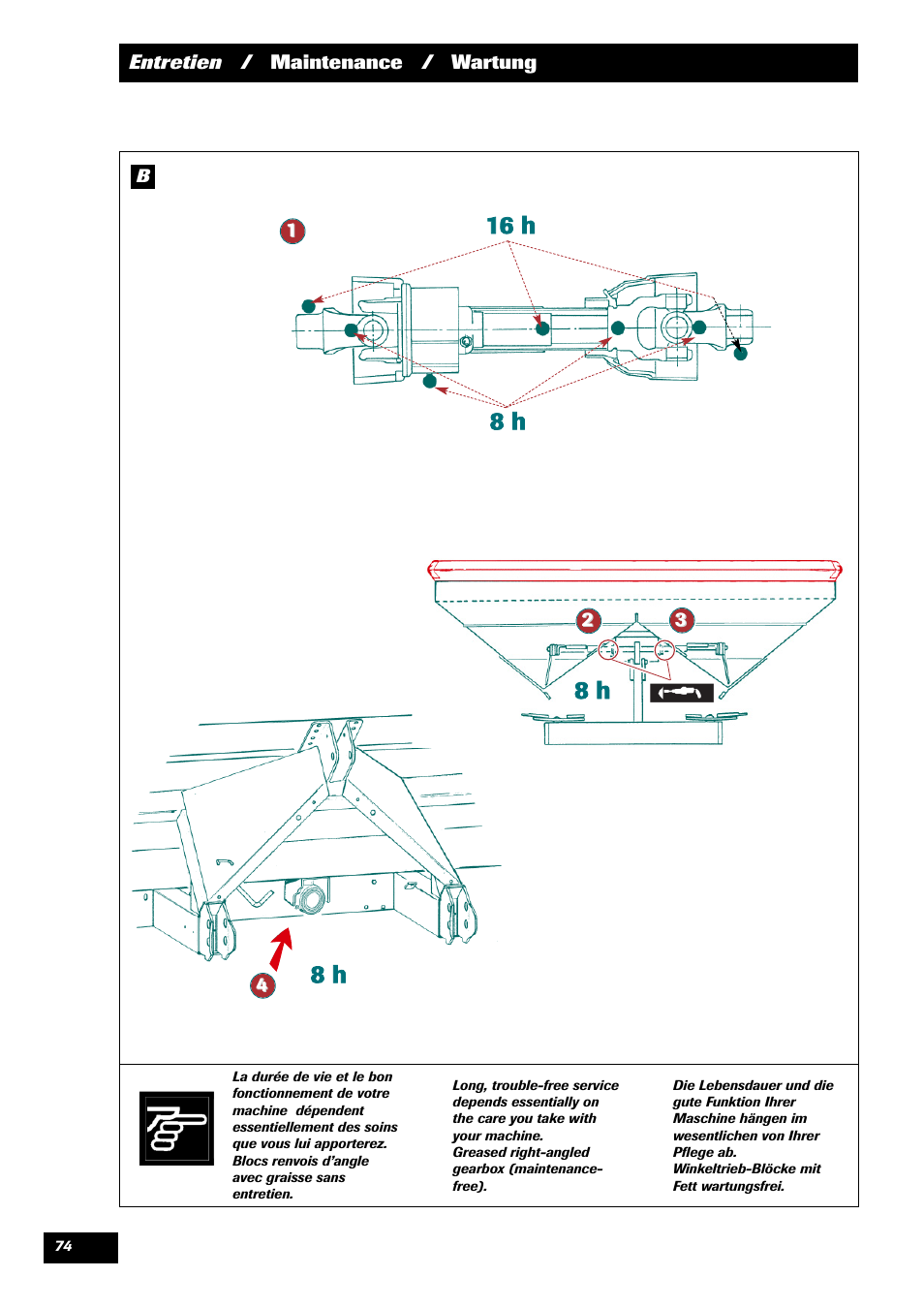 Entretien / Maintenance / Wartung

B

1

16 h

8 h

2

3

8 h

4

8 h

La durée de vie et le bon fonctionnement de votre machine dépendent essentiellement des soins que vous lui apporterez. Blocs renvois d'angle avec graisse sans entretien.

Long, trouble-free service depends essentially on the care you take with your machine. Greased right-angled gearbox (maintenance-free).

Die Lebensdauer und die gute Funktion Ihrer Maschine hängen im wesentlichen von Ihrer Pflege ab. Winkeltrieb-Blöcke mit Fett wartungsfrei.

74